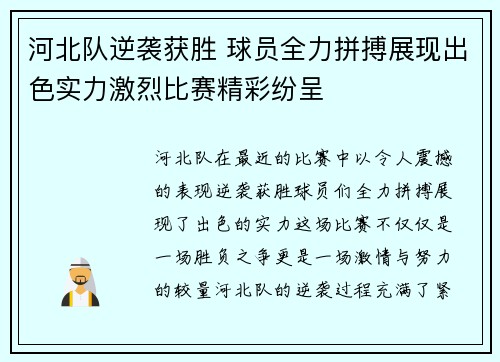 河北队逆袭获胜 球员全力拼搏展现出色实力激烈比赛精彩纷呈

河北队在最近的比赛中以令人震撼的表现逆袭获胜球员们全力拼搏展现了出色的实力这场比赛不仅仅是一场胜负之争更是一场激情与努力的较量河北队的逆袭过程充满了紧